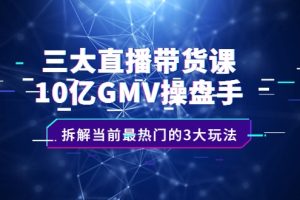 三大直播带货课
10亿GMV操盘手

拆解当前最热门的3大玩法